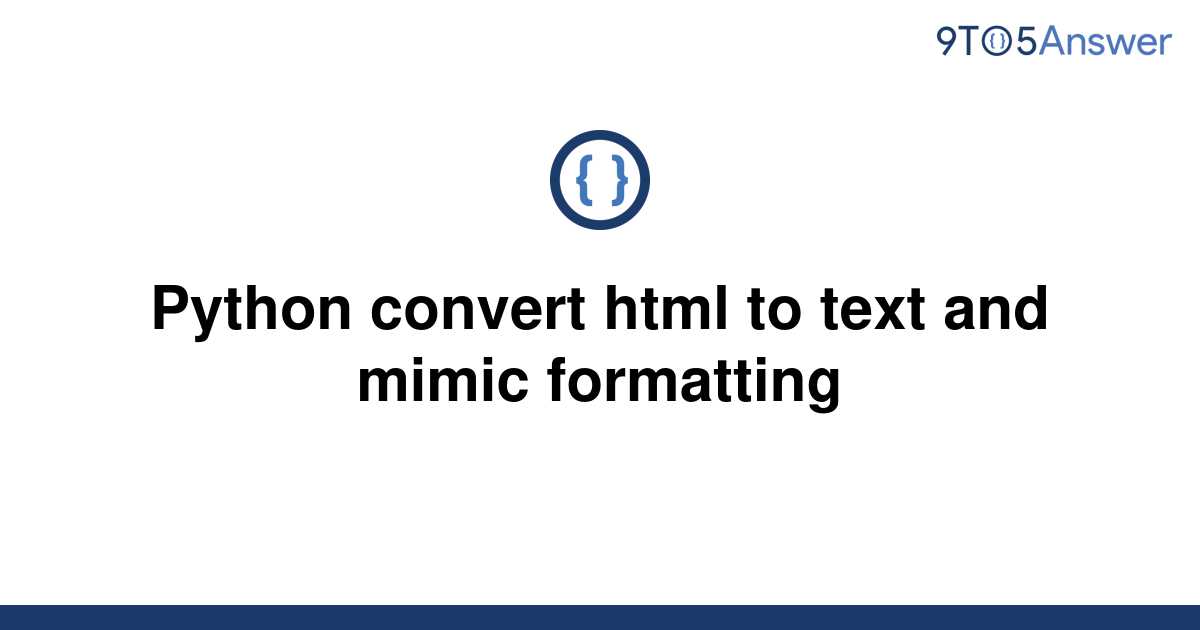 9TO5Answer

{ }

Python convert html to text and mimic formatting